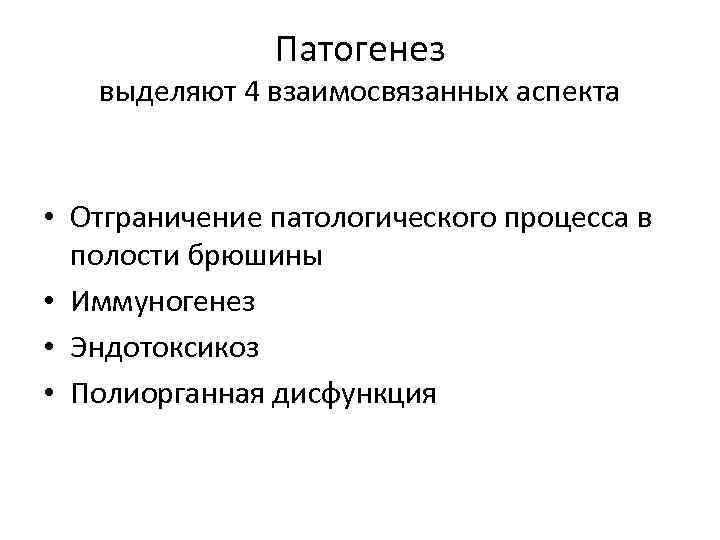 Патогенез
выделяют 4 взаимосвязанных аспекта

• Отграничение патологического процесса в полости брюшины
• Иммуногенез
• Эндотоксикоз
• Полиорганная дисфункция